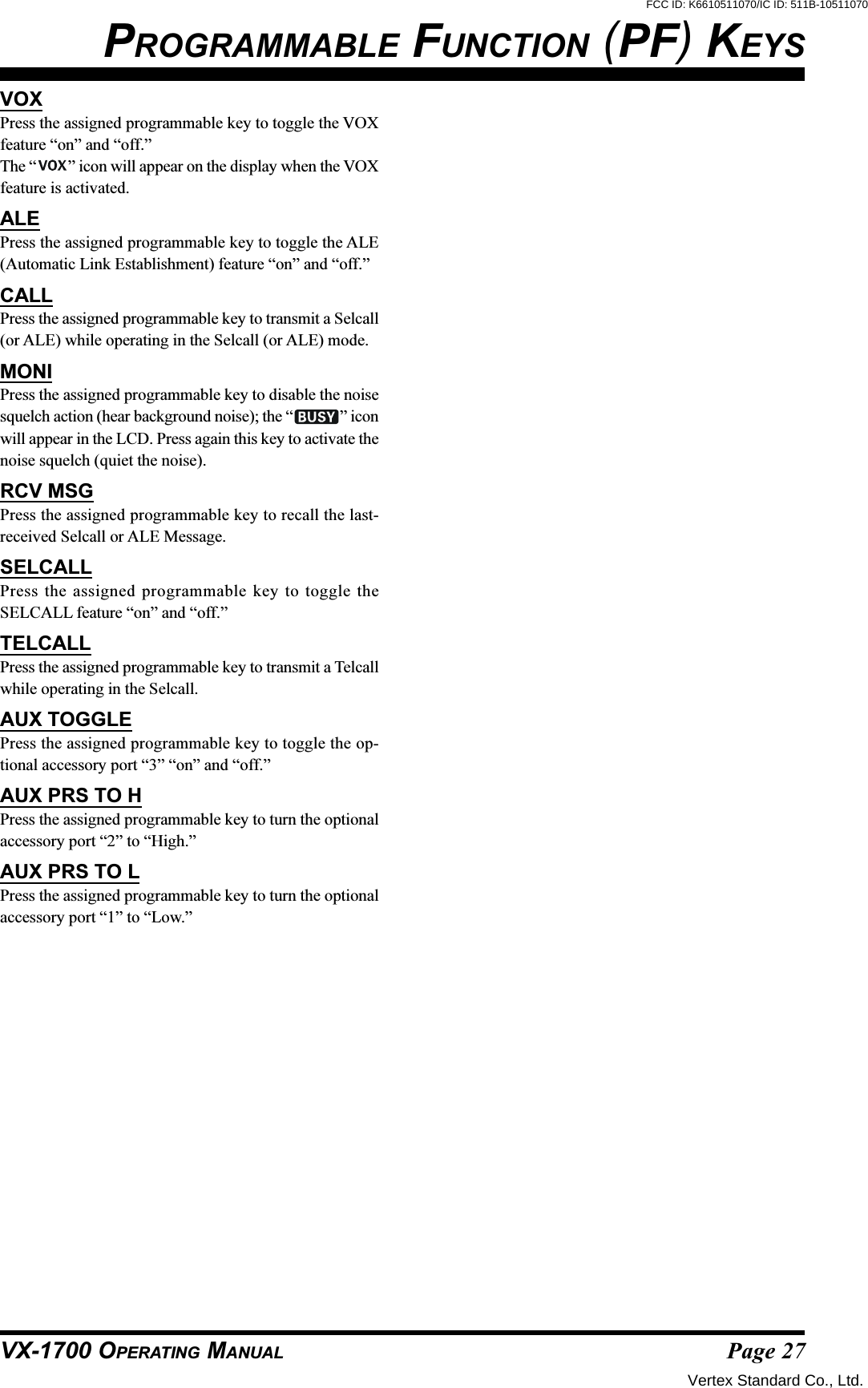 FCC ID: K6610511070/IC ID: 511B-10511070

PROGRAMMABLE FUNCTION (PF) KEYS

VOX
Press the assigned programmable key to toggle the VOX feature “on” and “off.”
The “VOX” icon will appear on the display when the VOX feature is activated.

ALE
Press the assigned programmable key to toggle the ALE (Automatic Link Establishment) feature “on” and “off.”

CALL
Press the assigned programmable key to transmit a Selcall (or ALE) while operating in the Selcall (or ALE) mode.

MONI
Press the assigned programmable key to disable the noise squelch action (hear background noise); the “BUSY” icon will appear in the LCD. Press again this key to activate the noise squelch (quiet the noise).

RCV MSG
Press the assigned programmable key to recall the last-received Selcall or ALE Message.

SELCALL
Press the assigned programmable key to toggle the SELCALL feature “on” and “off.”

TELCALL
Press the assigned programmable key to transmit a Telcall while operating in the Selcall.

AUX TOGGLE
Press the assigned programmable key to toggle the optional accessory port “3” “on” and “off.”

AUX PRS TO H
Press the assigned programmable key to turn the optional accessory port “2” to “High.”

AUX PRS TO L
Press the assigned programmable key to turn the optional accessory port “1” to “Low.”

VX-1700 OPERATING MANUAL
Page 27
Vertex Standard Co., Ltd.